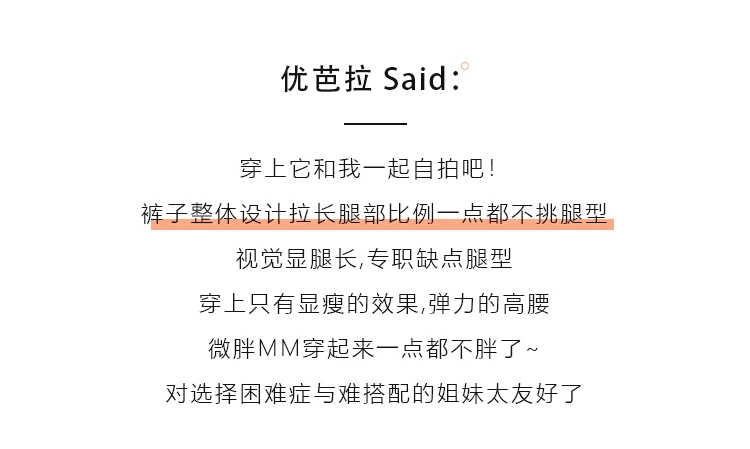 优芭拉 Said:

穿上它和我一起自拍吧!

裤子整体设计拉长腿部比例一点都不挑腿型

视觉显腿长,专职缺点腿型

穿上只有显瘦的效果,弹力的高腰

微胖MM穿起来一点都不胖了~

对选择困难症与难搭配的姐妹太友好了